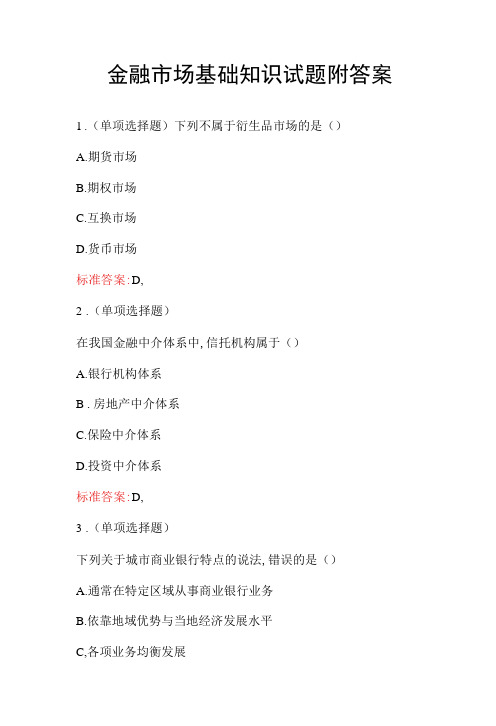 金融市场基础知识试题附答案

1.（单项选择题）下列不属于衍生品市场的是（）

A.期货市场

B.期权市场

C.互换市场

D.货币市场

标准答案:D,

2.（单项选择题）

在我国金融中介体系中,信托机构属于（）

A.银行机构体系

B.房地产中介体系

C.保险中介体系

D.投资中介体系

标准答案:D,

3.（单项选择题）

下列关于城市商业银行特点的说法,错误的是（）

A.通常在特定区域从事商业银行业务

B.依靠地域优势与当地经济发展水平

C,各项业务均衡发展